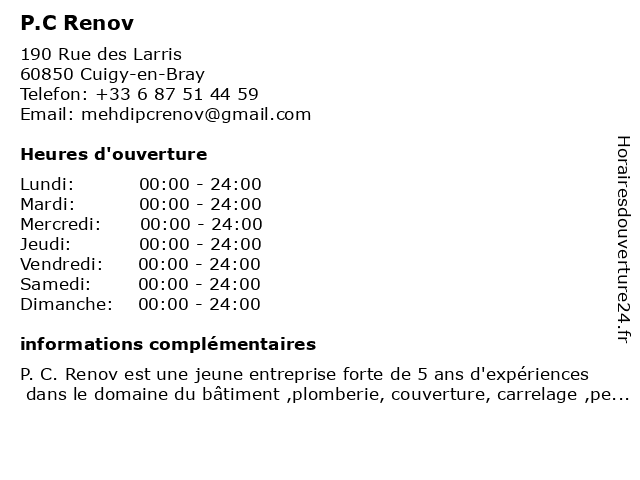 P.C Renov

190 Rue des Larris
60850 Cuigy-en-Bray
Telefon: +33 6 87 51 44 59
Email: mehdipcrenov@gmail.com

Heures d'ouverture

| | |
|---|---|
| Lundi: | 00:00 - 24:00 |
| Mardi: | 00:00 - 24:00 |
| Mercredi: | 00:00 - 24:00 |
| Jeudi: | 00:00 - 24:00 |
| Vendredi: | 00:00 - 24:00 |
| Samedi: | 00:00 - 24:00 |
| Dimanche: | 00:00 - 24:00 |

informations complémentaires

P. C. Renov est une jeune entreprise forte de 5 ans d'expériences dans le domaine du bâtiment ,plomberie, couverture, carrelage ,pe...

Horairesdouverture24.fr